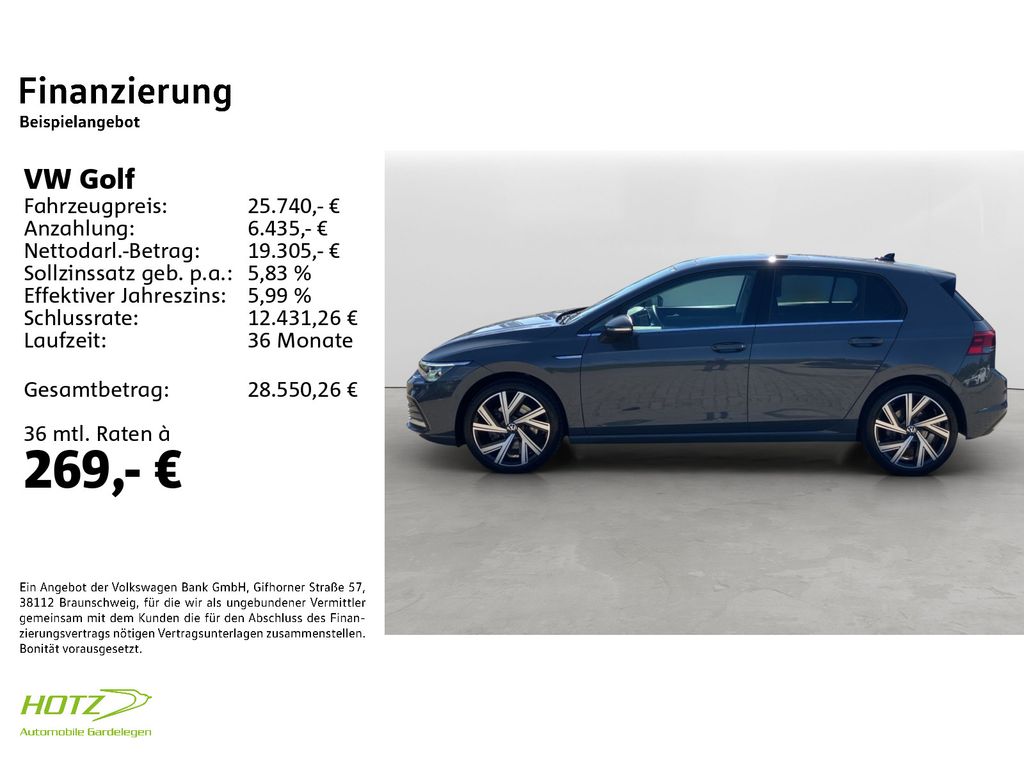 Finanzierung
Beispielangebot

VW Golf
Fahrzeugpreis: 25.740,- €
Anzahlung: 6.435,- €
Nettodarl.-Betrag: 19.305,- €
Sollzinssatz geb. p.a.: 5,83 %
Effektiver Jahreszins: 5,99 %
Schlussrate: 12.431,26 €
Laufzeit: 36 Monate

Gesamtbetrag: 28.550,26 €

36 mtl. Raten à
269,- €

Ein Angebot der Volkswagen Bank GmbH, Gifhorner Straße 57, 38112 Braunschweig, für die wir als ungebundener Vermittler gemeinsam mit dem Kunden die für den Abschluss des Finanzierungsvertrags nötigen Vertragsunterlagen zusammenstellen. Bonität vorausgesetzt.

HOTZ
Automobile Gardelegen